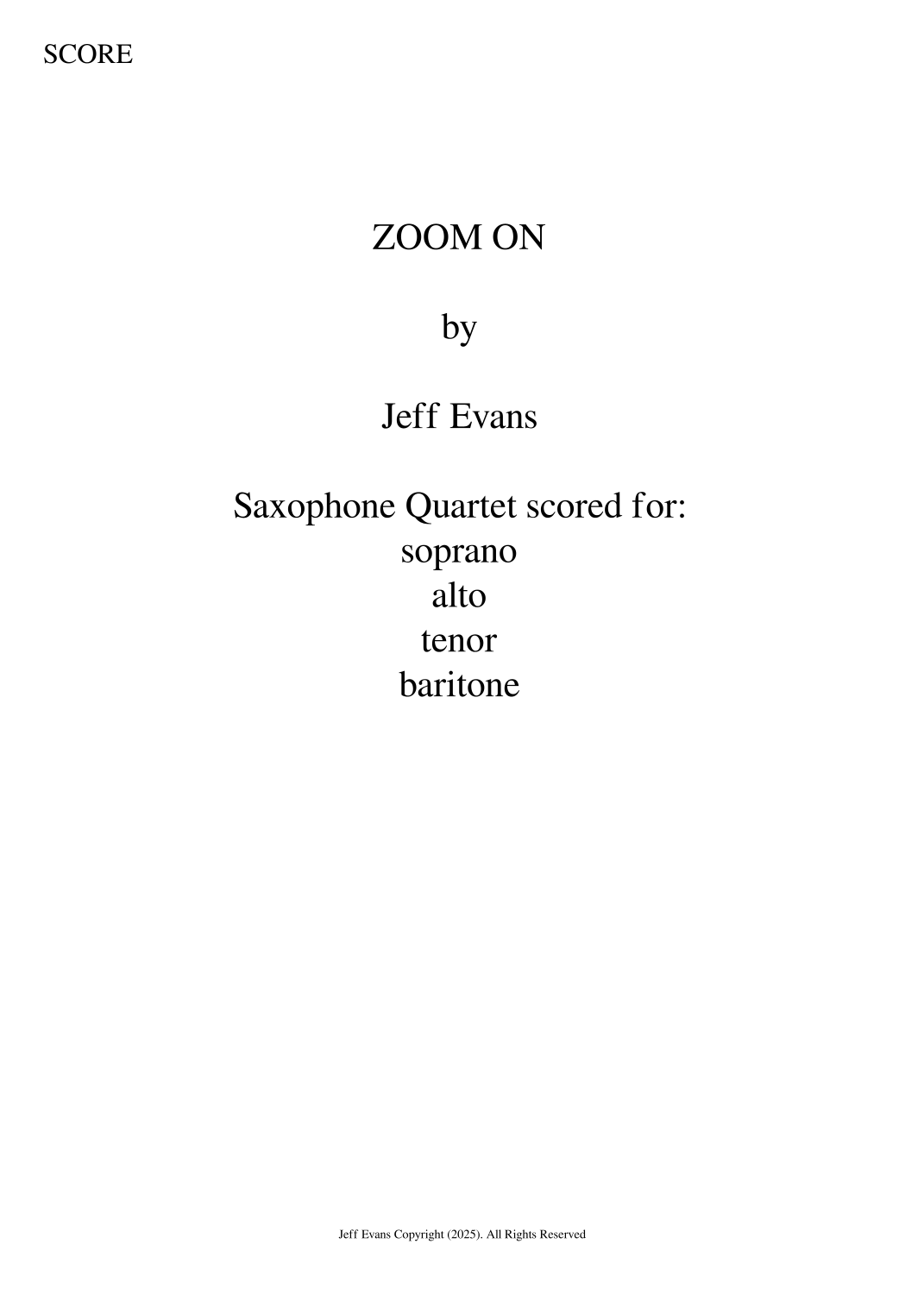 SCORE

ZOOM ON

by

Jeff Evans

Saxophone Quartet scored for:
soprano
alto
tenor
baritone

Jeff Evans Copyright (2025). All Rights Reserved